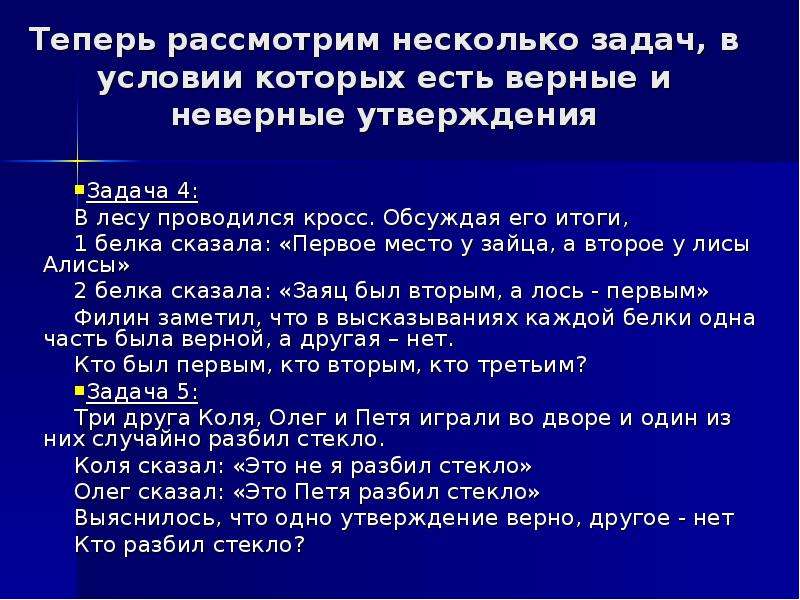 Теперь рассмотрим несколько задач, в условии которых есть верные и неверные утверждения

Задача 4:
В лесу проводился кросс. Обсуждая его итоги,
1 белка сказала: «Первое место у зайца, а второе у лисы Алисы»
2 белка сказала: «Заяц был вторым, а лось - первым»
Филин заметил, что в высказываниях каждой белки одна часть была верной, а другая – нет.
Кто был первым, кто вторым, кто третьим?

Задача 5:
Три друга Коля, Олег и Петя играли во дворе и один из них случайно разбил стекло.
Коля сказал: «Это не я разбил стекло»
Олег сказал: «Это Петя разбил стекло»
Выяснилось, что одно утверждение верно, другое - нет
Кто разбил стекло?